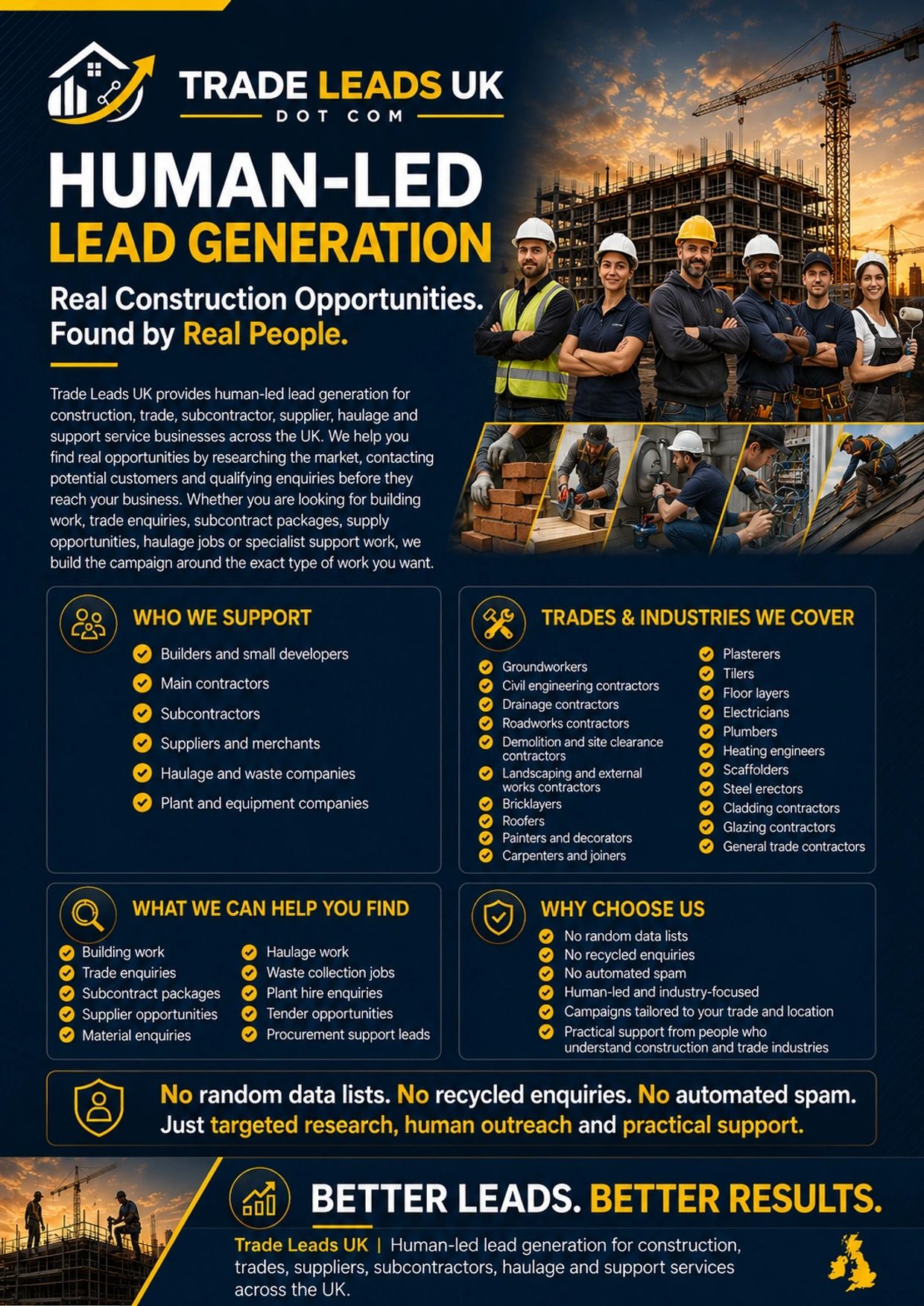 TRADE LEADS UK
DOT COM

HUMAN-LED
LEAD GENERATION

Real Construction Opportunities. Found by Real People.

Trade Leads UK provides human-led lead generation for construction, trade, subcontractor, supplier, haulage and support service businesses across the UK. We help you find real opportunities by researching the market, contacting potential customers and qualifying enquiries before they reach your business. Whether you are looking for building work, trade enquiries, subcontract packages, supply opportunities, haulage jobs or specialist support work, we build the campaign around the exact type of work you want.

WHO WE SUPPORT
Builders and small developers
Main contractors
Subcontractors
Suppliers and merchants
Haulage and waste companies
Plant and equipment companies

TRADES & INDUSTRIES WE COVER
Groundworkers
Civil engineering contractors
Drainage contractors
Roadworks contractors
Demolition and site clearance contractors
Landscaping and external works contractors
Bricklayers
Roofers
Painters and decorators
Carpenters and joiners
Plasterers
Tilers
Floor layers
Electricians
Plumbers
Heating engineers
Scaffolders
Steel erectors
Cladding contractors
Glazing contractors
General trade contractors

WHAT WE CAN HELP YOU FIND
Building work
Trade enquiries
Subcontract packages
Supplier opportunities
Material enquiries
Haulage work
Waste collection jobs
Plant hire enquiries
Tender opportunities
Procurement support leads

WHY CHOOSE US
No random data lists
No recycled enquiries
No automated spam
Human-led and industry-focused
Campaigns tailored to your trade and location
Practical support from people who understand construction and trade industries

No random data lists. No recycled enquiries. No automated spam. Just targeted research, human outreach and practical support.

BETTER LEADS. BETTER RESULTS.

Trade Leads UK | Human-led lead generation for construction, trades, suppliers, subcontractors, haulage and support services across the UK.